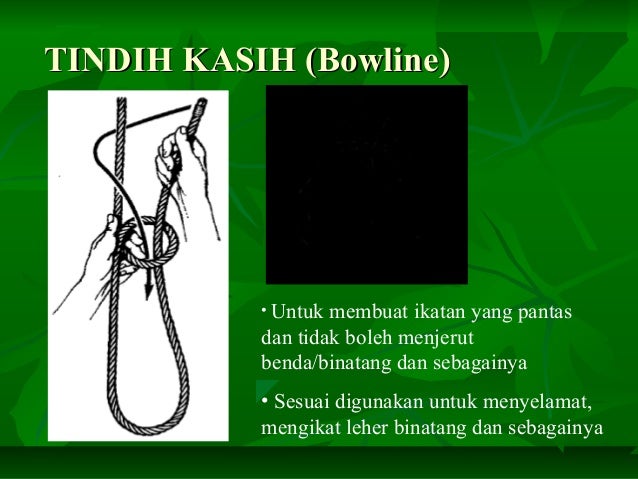 TINDIH KASIH (Bowline)

• Untuk membuat ikatan yang pantas dan tidak boleh menjerut benda/binatang dan sebagainya

• Sesuai digunakan untuk menyelamat, mengikat leher binatang dan sebagainya